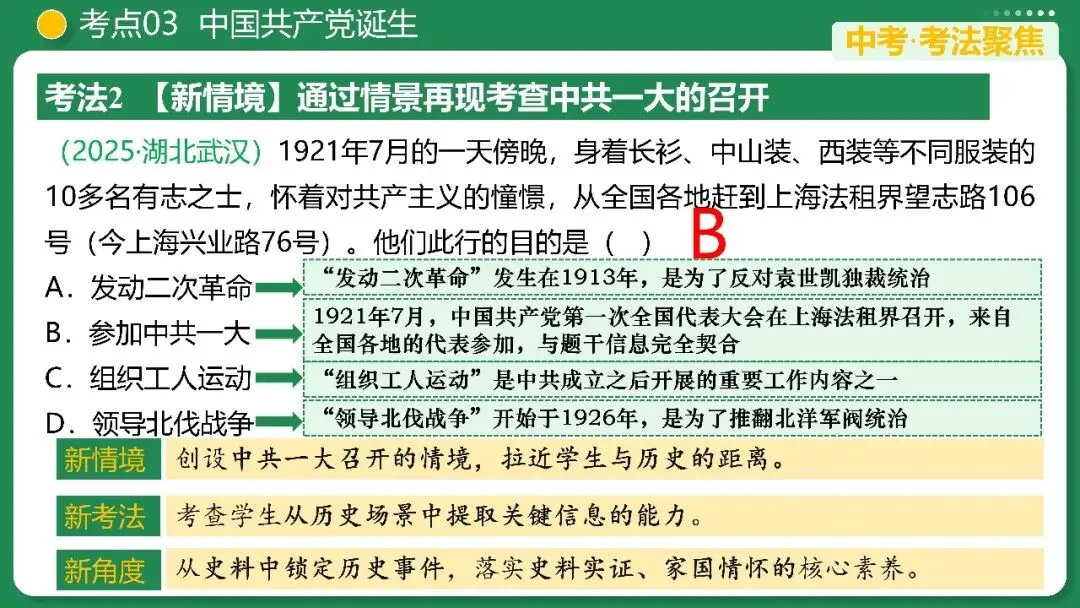 考点03 中国共产党诞生

中考·考法聚焦

考法2 【新情境】通过情景再现考查中共一大的召开

(2025·湖北武汉) 1921年7月的一天傍晚，身着长衫、中山装、西装等不同服装的10多名有志之士，怀着对共产主义的憧憬，从全国各地赶到上海法租界望志路106号（今上海兴业路76号）。他们此行的目的是（ ）

B

A．发动二次革命

“发动二次革命”发生在1913年，是为了反对袁世凯独裁统治

B．参加中共一大

1921年7月，中国共产党第一次全国代表大会在上海法租界召开，来自全国各地的代表参加，与题干信息完全契合

C．组织工人运动

“组织工人运动”是中共成立之后开展的重要工作内容之一

D．领导北伐战争

“领导北伐战争”开始于1926年，是为了推翻北洋军阀统治

新情境 创设中共一大召开的情境，拉近学生与历史的距离。

新考法 考查学生从历史场景中提取关键信息的能力。

新角度 从史料中锁定历史事件，落实史料实证、家国情怀的核心素养。